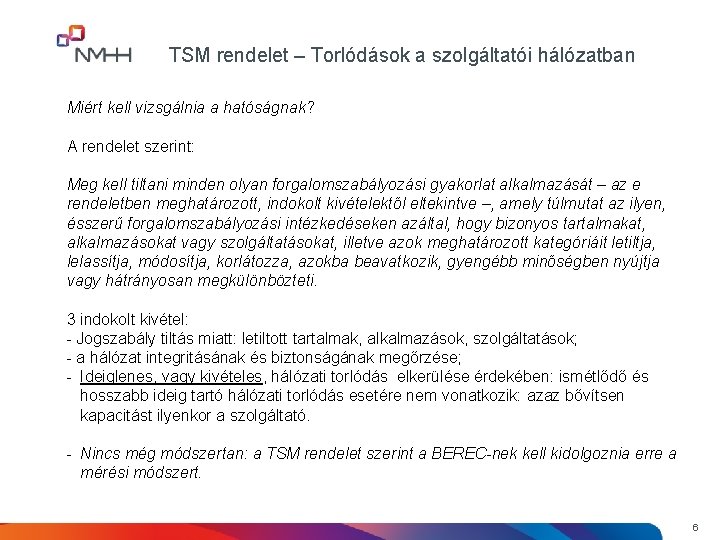 NMHH

TSM rendelet – Torlódások a szolgáltatói hálózatban

Miért kell vizsgálnia a hatóságnak?

A rendelet szerint:

Meg kell tiltani minden olyan forgalomszabályozási gyakorlat alkalmazását – az e rendeletben meghatározott, indokolt kivételektől eltekintve –, amely túlmutat az ilyen, ésszerű forgalomszabályozási intézkedéseken azáltal, hogy bizonyos tartalmakat, alkalmazásokat vagy szolgáltatásokat, illetve azok meghatározott kategóriáit letiltja, lelassítja, módosítja, korlátozza, azokba beavatkozik, gyengébb minőségben nyújtja vagy hátrányosan megkülönbözteti.

3 indokolt kivétel:
- Jogszabály tiltás miatt: letiltott tartalmak, alkalmazások, szolgáltatások;
- a hálózat integritásának és biztonságának megőrzése;
- Ideiglenes, vagy kivételes, hálózati torlódás elkerülése érdekében: ismétlődő és hosszabb ideig tartó hálózati torlódás esetére nem vonatkozik: azaz bővítsen kapacitást ilyenkor a szolgáltató.

- Nincs még módszertan: a TSM rendelet szerint a BEREC-nek kell kidolgoznia erre a mérési módszert.

6